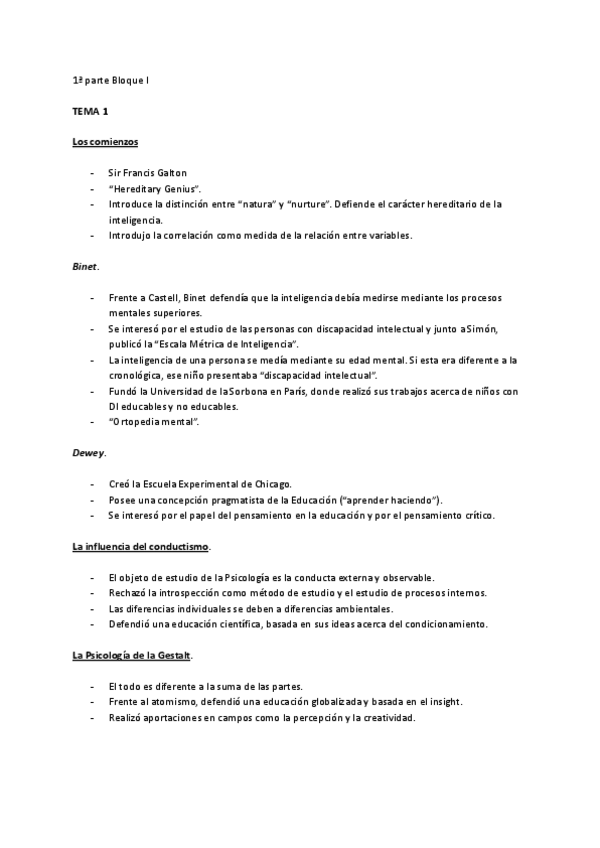 1ª parte Bloque I

TEMA 1

Los comienzos

- Sir Francis Galton
- “Hereditary Genius”.
- Introduce la distinción entre “natura” y “nurture”. Defiende el carácter hereditario de la inteligencia.
- Introdujo la correlación como medida de la relación entre variables.

Binet.

- Frente a Castell, Binet defendía que la inteligencia debía medirse mediante los procesos mentales superiores.
- Se interesó por el estudio de las personas con discapacidad intelectual y junto a Simón, publicó la “Escala Métrica de Inteligencia”.
- La inteligencia de una persona se medía mediante su edad mental. Si esta era diferente a la cronológica, ese niño presentaba “discapacidad intelectual”.
- Fundó la Universidad de la Sorbona en París, donde realizó sus trabajos acerca de niños con DI educables y no educables.
- “Ortopedia mental”.

Dewey.

- Creó la Escuela Experimental de Chicago.
- Posee una concepción pragmatista de la Educación (“aprender haciendo”).
- Se interesó por el papel del pensamiento en la educación y por el pensamiento crítico.

La influencia del conductismo.

- El objeto de estudio de la Psicología es la conducta externa y observable.
- Rechazó la introspección como método de estudio y el estudio de procesos internos.
- Las diferencias individuales se deben a diferencias ambientales.
- Defendió una educación científica, basada en sus ideas acerca del condicionamiento.

La Psicología de la Gestalt.

- El todo es diferente a la suma de las partes.
- Frente al atomismo, defendió una educación globalizada y basada en el insight.
- Realizó aportaciones en campos como la percepción y la creatividad.